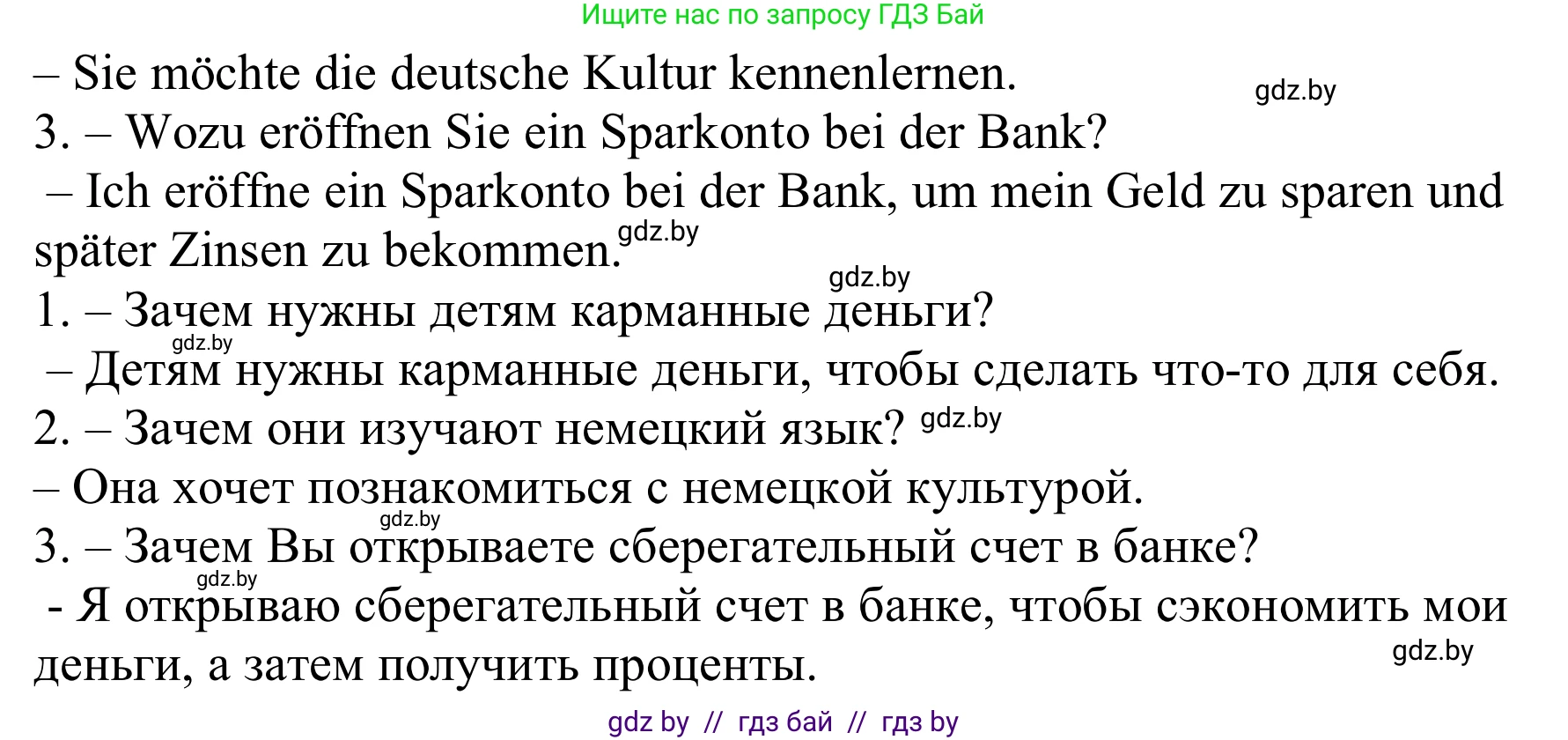 Ищите нас по запросу ГДЗ Бай

– Sie möchte die deutsche Kultur kennenlernen. gdz.by

3. – Wozu eröffnen Sie ein Sparkonto bei der Bank?

– Ich eröffne ein Sparkonto bei der Bank, um mein Geld zu sparen und später Zinsen zu bekommen. gdz.by

gdz.by

1. – Зачем нужны детям карманные деньги?

gdz.by

– Детям нужны карманные деньги, чтобы сделать что-то для себя.

2. – Зачем они изучают немецкий язык? gdz.by

– Она хочет познакомиться с немецкой культурой.

gdz.by

3. – Зачем Вы открываете сберегательный счет в банке?

gdz.by

- Я открываю сберегательный счет в банке, чтобы сэкономить мои деньги, а затем получить проценты. gdz.by

gdz by // гдз бай // гдз by